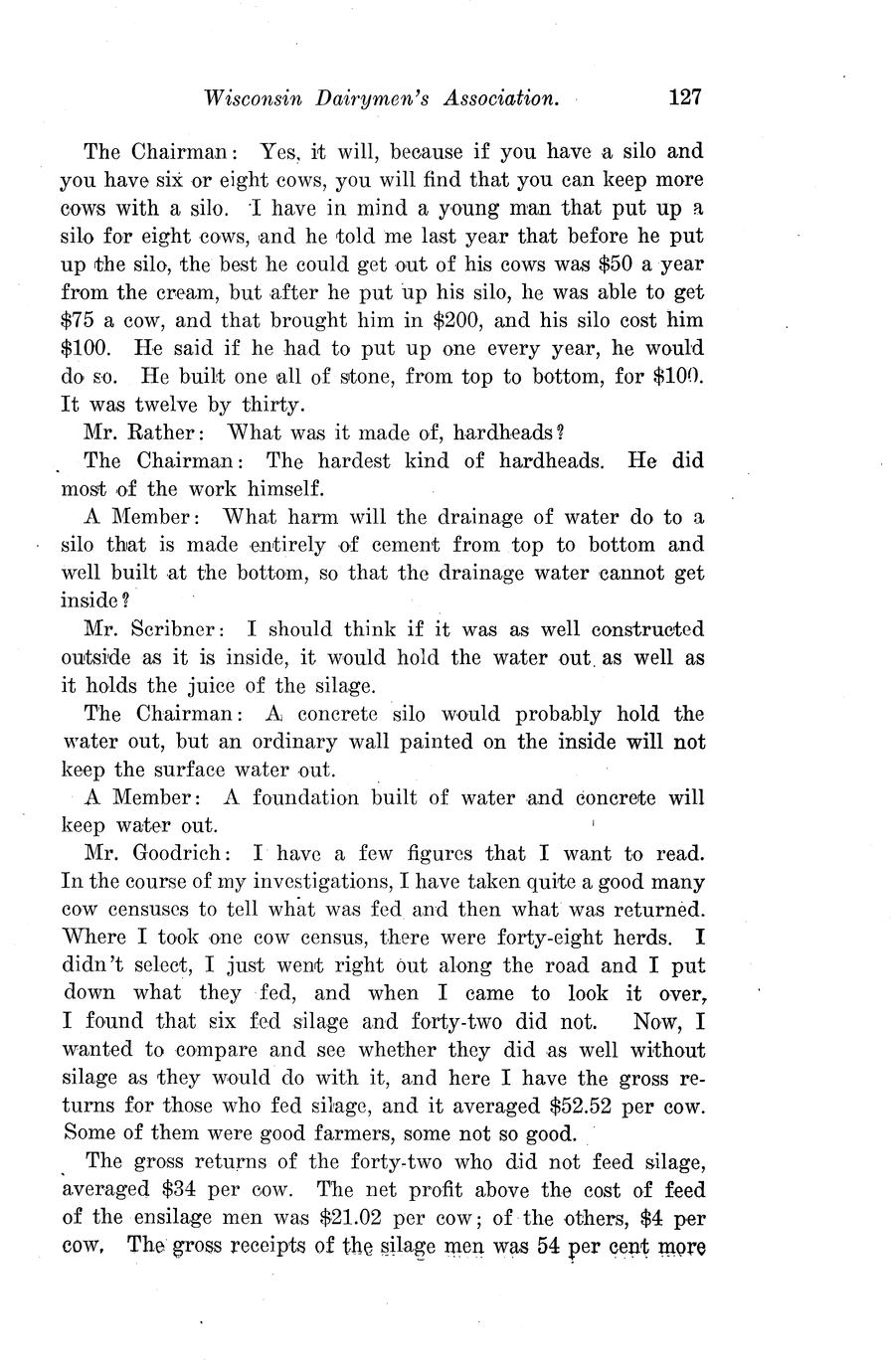 Wisconsin Dairymen's Association. 127

The Chairman: Yes, it will, because if you have a silo and you have six or eight cows, you will find that you can keep more cows with a silo. I have in mind a young man that put up a silo for eight cows, and he told me last year that before he put up the silo, the best he could get out of his cows was \$50 a year from the cream, but after he put up his silo, he was able to get \$75 a cow, and that brought him in \$200, and his silo cost him \$100. He said if he had to put up one every year, he would do so. He built one all of stone, from top to bottom, for \$100. It was twelve by thirty.

Mr. Rather: What was it made of, hardheads?

The Chairman: The hardest kind of hardheads. He did most of the work himself.

A Member: What harm will the drainage of water do to a silo that is made entirely of cement from top to bottom and well built at the bottom, so that the drainage water cannot get inside?

Mr. Scribner: I should think if it was as well constructed outside as it is inside, it would hold the water out as well as it holds the juice of the silage.

The Chairman: A concrete silo would probably hold the water out, but an ordinary wall painted on the inside will not keep the surface water out.

A Member: A foundation built of water and concrete will keep water out.

Mr. Goodrich: I have a few figures that I want to read. In the course of my investigations, I have taken quite a good many cow censuses to tell what was fed and then what was returned. Where I took one cow census, there were forty-eight herds. I didn't select, I just went right out along the road and I put down what they fed, and when I came to look it over, I found that six fed silage and forty-two did not. Now, I wanted to compare and see whether they did as well without silage as they would do with it, and here I have the gross returns for those who fed silage, and it averaged \$52.52 per cow. Some of them were good farmers, some not so good.

The gross returns of the forty-two who did not feed silage, averaged \$34 per cow. The net profit above the cost of feed of the ensilage men was \$21.02 per cow; of the others, \$4 per cow. The gross receipts of the silage men was 54 per cent more